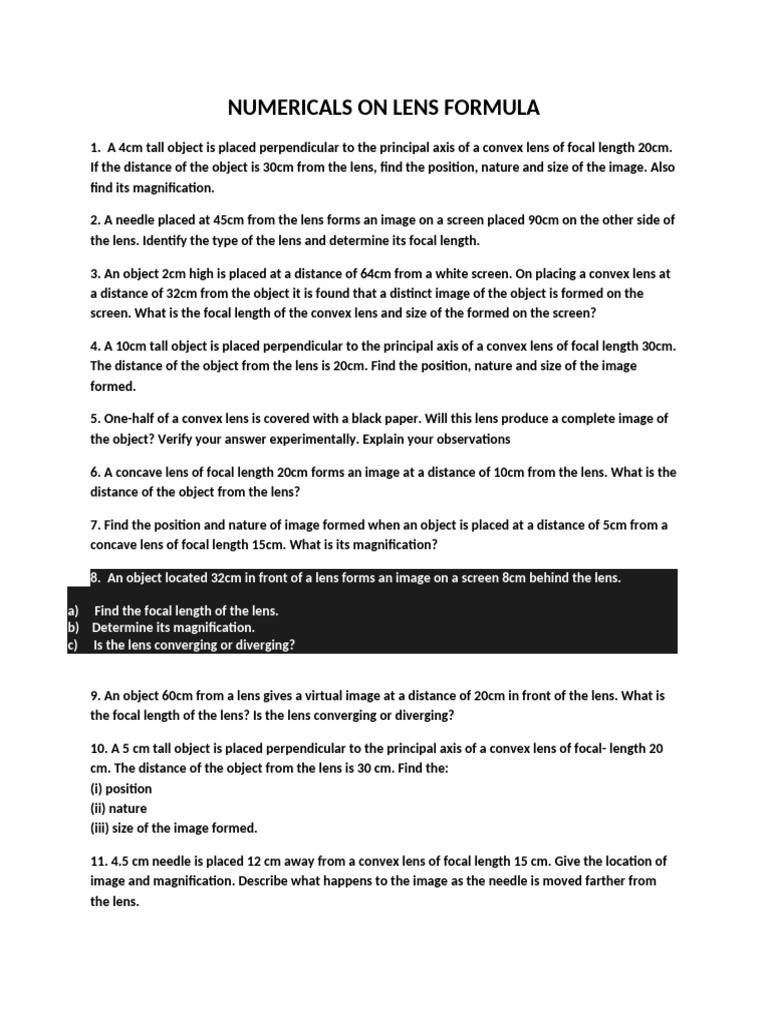 NUMERICALS ON LENS FORMULA

1. A 4cm tall object is placed perpendicular to the principal axis of a convex lens of focal length 20cm. If the distance of the object is 30cm from the lens, find the position, nature and size of the image. Also find its magnification.

2. A needle placed at 45cm from the lens forms an image on a screen placed 90cm on the other side of the lens. Identify the type of the lens and determine its focal length.

3. An object 2cm high is placed at a distance of 64cm from a white screen. On placing a convex lens at a distance of 32cm from the object it is found that a distinct image of the object is formed on the screen. What is the focal length of the convex lens and size of the formed on the screen?

4. A 10cm tall object is placed perpendicular to the principal axis of a convex lens of focal length 30cm. The distance of the object from the lens is 20cm. Find the position, nature and size of the image formed.

5. One-half of a convex lens is covered with a black paper. Will this lens produce a complete image of the object? Verify your answer experimentally. Explain your observations

6. A concave lens of focal length 20cm forms an image at a distance of 10cm from the lens. What is the distance of the object from the lens?

7. Find the position and nature of image formed when an object is placed at a distance of 5cm from a concave lens of focal length 15cm. What is its magnification?

8. An object located 32cm in front of a lens forms an image on a screen 8cm behind the lens.

a) Find the focal length of the lens.
b) Determine its magnification.
c) Is the lens converging or diverging?

9. An object 60cm from a lens gives a virtual image at a distance of 20cm in front of the lens. What is the focal length of the lens? Is the lens converging or diverging?

10. A 5 cm tall object is placed perpendicular to the principal axis of a convex lens of focal- length 20 cm. The distance of the object from the lens is 30 cm. Find the:
(i) position
(ii) nature
(iii) size of the image formed.

11. 4.5 cm needle is placed 12 cm away from a convex lens of focal length 15 cm. Give the location of image and magnification. Describe what happens to the image as the needle is moved farther from the lens.